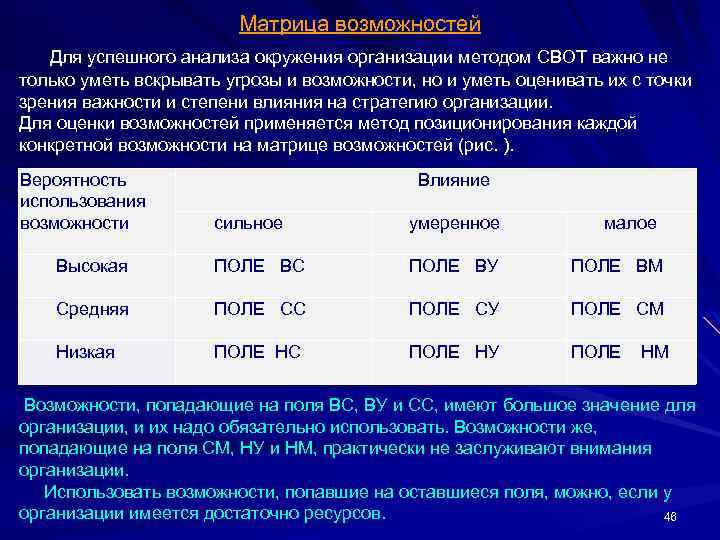 Матрица возможностей

Для успешного анализа окружения организации методом СВОТ важно не только уметь вскрывать угрозы и возможности, но и уметь оценивать их с точки зрения важности и степени влияния на стратегию организации.
Для оценки возможностей применяется метод позиционирования каждой конкретной возможности на матрице возможностей (рис. ).

| Вероятность использования возможности | Влияние | | |
|---|---|---|---|
| | сильное | умеренное | малое |
| Высокая | ПОЛЕ ВС | ПОЛЕ ВУ | ПОЛЕ ВМ |
| Средняя | ПОЛЕ СС | ПОЛЕ СУ | ПОЛЕ СМ |
| Низкая | ПОЛЕ НС | ПОЛЕ НУ | ПОЛЕ НМ |

Возможности, попадающие на поля ВС, ВУ и СС, имеют большое значение для организации, и их надо обязательно использовать. Возможности же, попадающие на поля СМ, НУ и НМ, практически не заслуживают внимания организации.
Использовать возможности, попавшие на оставшиеся поля, можно, если у организации имеется достаточно ресурсов.

46